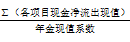 $\frac{\Sigma（各项目现金净流出现值）}{年金现值系数}$